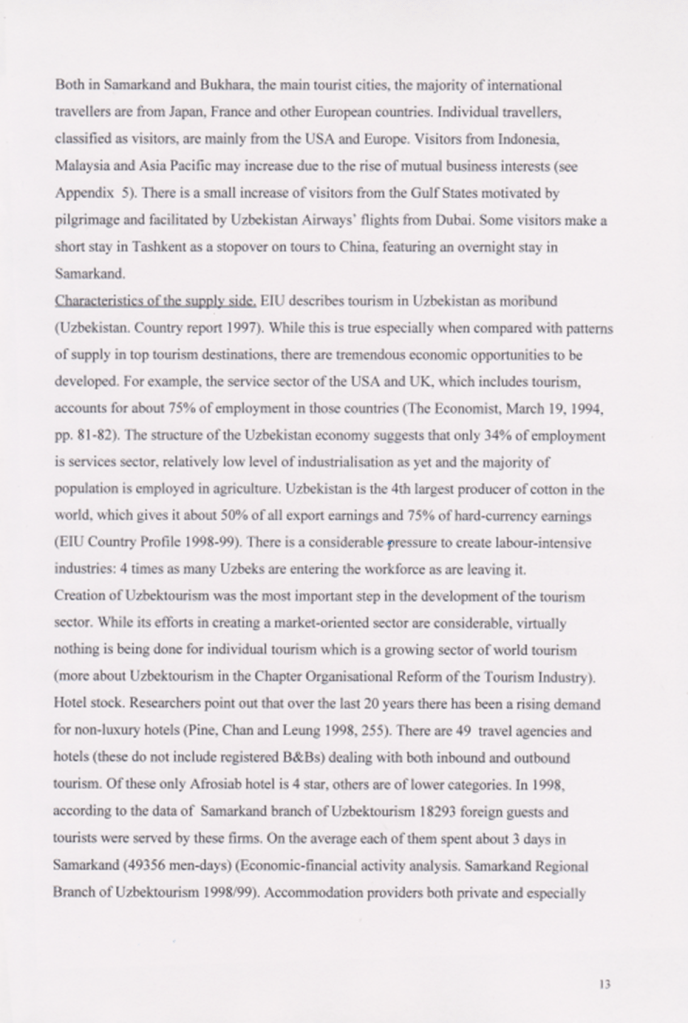 Both in Samarkand and Bukhara, the main tourist cities, the majority of international travellers are from Japan, France and other European countries. Individual travellers, classified as visitors, are mainly from the USA and Europe. Visitors from Indonesia, Malaysia and Asia Pacific may increase due to the rise of mutual business interests (see Appendix 5). There is a small increase of visitors from the Gulf States motivated by pilgrimage and facilitated by Uzbekistan Airways' flights from Dubai. Some visitors make a short stay in Tashkent as a stopover on tours to China, featuring an overnight stay in Samarkand.

Characteristics of the supply side. EIU describes tourism in Uzbekistan as moribund (Uzbekistan. Country report 1997). While this is true especially when compared with patterns of supply in top tourism destinations, there are tremendous economic opportunities to be developed. For example, the service sector of the USA and UK, which includes tourism, accounts for about 75% of employment in those countries (The Economist, March 19, 1994, pp. 81-82). The structure of the Uzbekistan economy suggests that only 34% of employment is services sector, relatively low level of industrialisation as yet and the majority of population is employed in agriculture. Uzbekistan is the 4th largest producer of cotton in the world, which gives it about 50% of all export earnings and 75% of hard-currency earnings (EIU Country Profile 1998-99). There is a considerable pressure to create labour-intensive industries: 4 times as many Uzbeks are entering the workforce as are leaving it.

Creation of Uzbektourism was the most important step in the development of the tourism sector. While its efforts in creating a market-oriented sector are considerable, virtually nothing is being done for individual tourism which is a growing sector of world tourism (more about Uzbektourism in the Chapter Organisational Reform of the Tourism Industry).

Hotel stock. Researchers point out that over the last 20 years there has been a rising demand for non-luxury hotels (Pine, Chan and Leung 1998, 255). There are 49 travel agencies and hotels (these do not include registered B&Bs) dealing with both inbound and outbound tourism. Of these only Afrosiab hotel is 4 star, others are of lower categories. In 1998, according to the data of Samarkand branch of Uzbektourism 18293 foreign guests and tourists were served by these firms. On the average each of them spent about 3 days in Samarkand (49356 men-days) (Economic-financial activity analysis. Samarkand Regional Branch of Uzbektourism 1998/99). Accommodation providers both private and especially

13